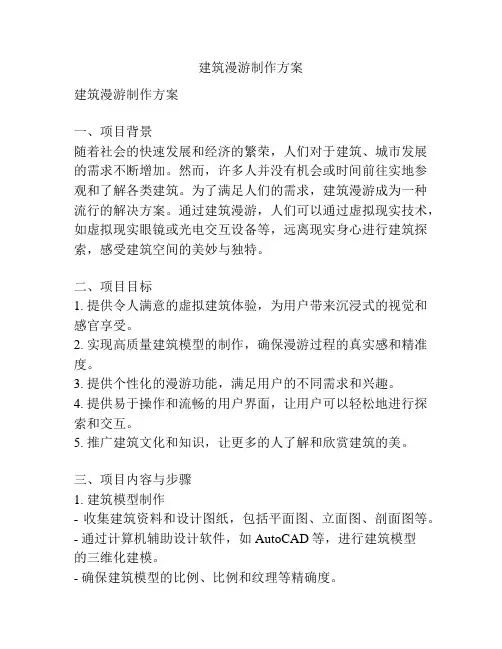 建筑漫游制作方案

建筑漫游制作方案

一、项目背景
随着社会的快速发展和经济的繁荣，人们对于建筑、城市发展的需求不断增加。然而，许多人并没有机会或时间前往实地参观和了解各类建筑。为了满足人们的需求，建筑漫游成为一种流行的解决方案。通过建筑漫游，人们可以通过虚拟现实技术，如虚拟现实眼镜或光电交互设备等，远离现实身心进行建筑探索，感受建筑空间的美妙与独特。

二、项目目标
1. 提供令人满意的虚拟建筑体验，为用户带来沉浸式的视觉和感官享受。
2. 实现高质量建筑模型的制作，确保漫游过程的真实感和精准度。
3. 提供个性化的漫游功能，满足用户的不同需求和兴趣。
4. 提供易于操作和流畅的用户界面，让用户可以轻松地进行探索和交互。
5. 推广建筑文化和知识，让更多的人了解和欣赏建筑的美。

三、项目内容与步骤
1. 建筑模型制作
- 收集建筑资料和设计图纸，包括平面图、立面图、剖面图等。
- 通过计算机辅助设计软件，如 AutoCAD 等，进行建筑模型的三维化建模。
- 确保建筑模型的比例、比例和纹理等精确度。